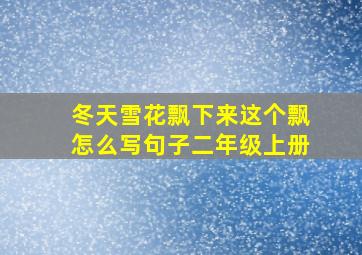 冬天雪花飘下来这个飘怎么写句子二年级上册